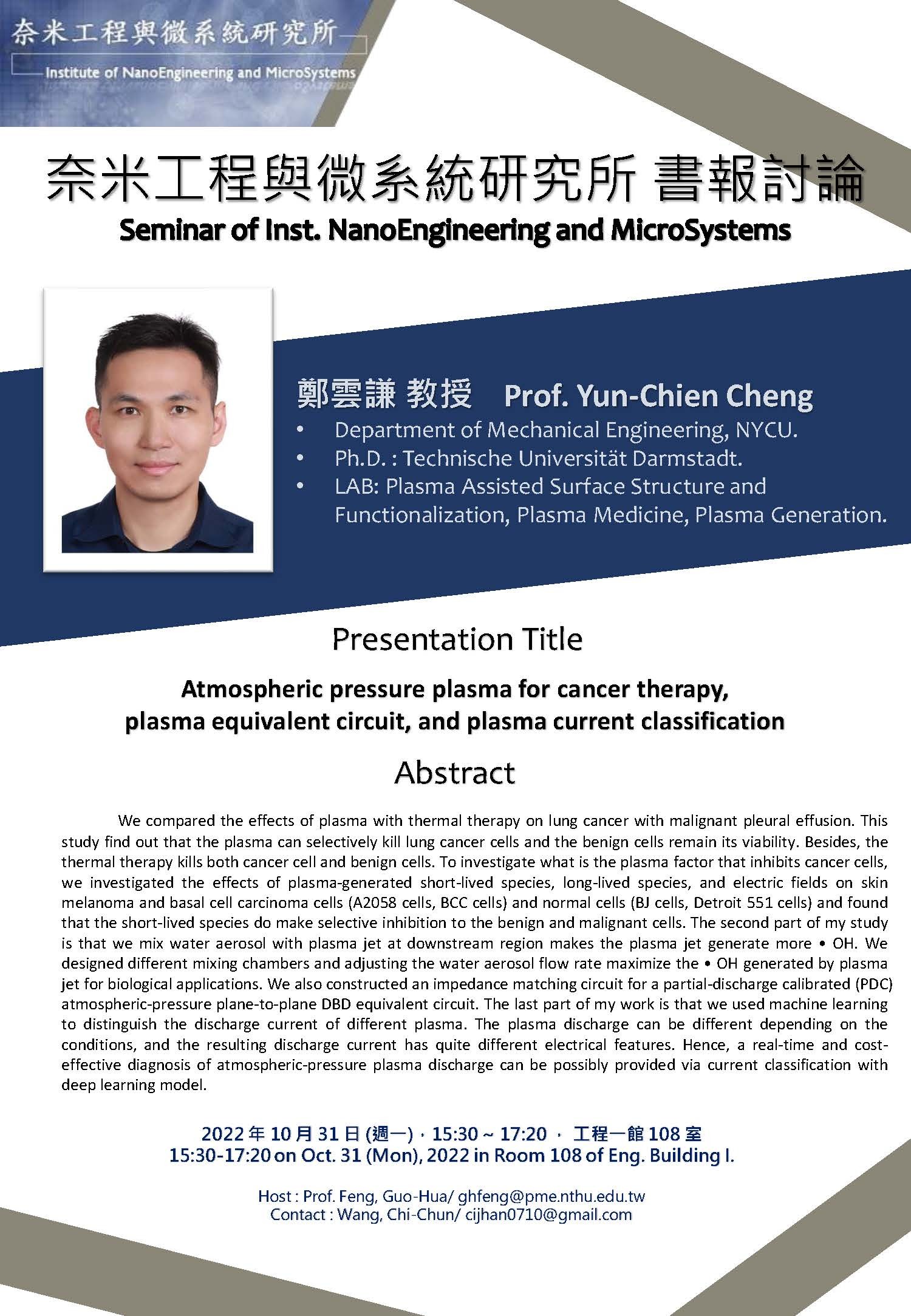 奈米工程與微系統研究所
Institute of NanoEngineering and MicroSystems

奈米工程與微系統研究所 書報討論
Seminar of Inst. NanoEngineering and MicroSystems

鄭雲謙 教授 Prof. Yun-Chien Cheng
• Department of Mechanical Engineering, NYCU.
• Ph.D. : Technische Universität Darmstadt.
• LAB: Plasma Assisted Surface Structure and Functionalization, Plasma Medicine, Plasma Generation.

Presentation Title

Atmospheric pressure plasma for cancer therapy, plasma equivalent circuit, and plasma current classification

Abstract

We compared the effects of plasma with thermal therapy on lung cancer with malignant pleural effusion. This study find out that the plasma can selectively kill lung cancer cells and the benign cells remain its viability. Besides, the thermal therapy kills both cancer cell and benign cells. To investigate what is the plasma factor that inhibits cancer cells, we investigated the effects of plasma-generated short-lived species, long-lived species, and electric fields on skin melanoma and basal cell carcinoma cells (A2058 cells, BCC cells) and normal cells (BJ cells, Detroit 551 cells) and found that the short-lived species do make selective inhibition to the benign and malignant cells. The second part of my study is that we mix water aerosol with plasma jet at downstream region makes the plasma jet generate more • OH. We designed different mixing chambers and adjusting the water aerosol flow rate maximize the • OH generated by plasma jet for biological applications. We also constructed an impedance matching circuit for a partial-discharge calibrated (PDC) atmospheric-pressure plane-to-plane DBD equivalent circuit. The last part of my work is that we used machine learning to distinguish the discharge current of different plasma. The plasma discharge can be different depending on the conditions, and the resulting discharge current has quite different electrical features. Hence, a real-time and cost-effective diagnosis of atmospheric-pressure plasma discharge can be possibly provided via current classification with deep learning model.

2022 年 10 月 31 日 (週一)，15:30 ~ 17:20 ， 工程一館 108 室
15:30-17:20 on Oct. 31 (Mon), 2022 in Room 108 of Eng. Building I.

Host : Prof. Feng, Guo-Hua/ ghfeng@pme.nthu.edu.tw
Contact : Wang, Chi-Chun/ cijhan0710@gmail.com